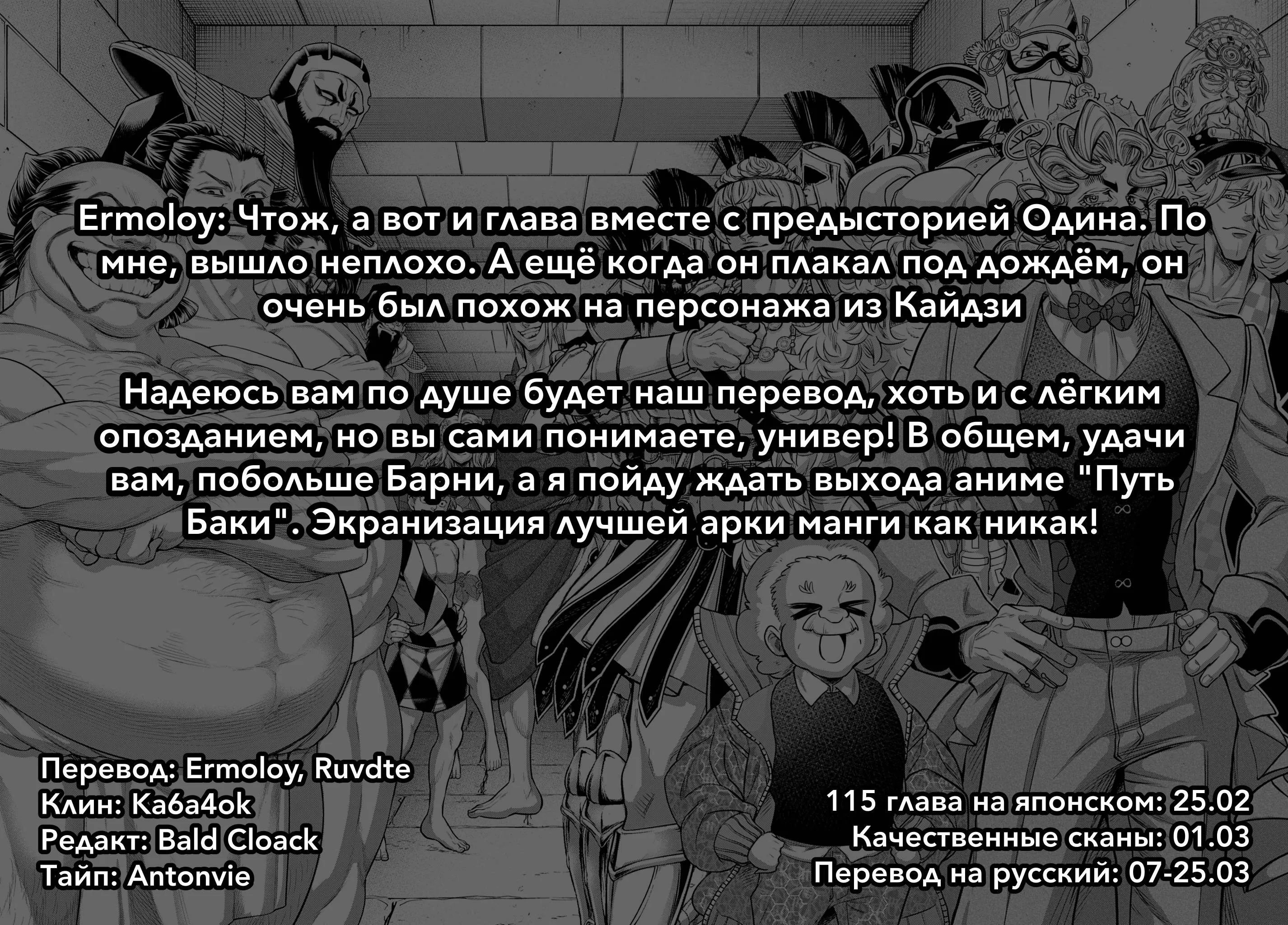 Ermoloy: Чтож, а вот и глава вместе с предысторией Одина. По мне, вышло неплохо. А ещё когда он плакал под дождём, он очень был похож на персонажа из Кайдзи

Надеюсь вам по душе будет наш перевод, хоть и с лёгким опозданием, но вы сами понимаете, универ! В общем, удачи вам, побольше Барни, а я пойду ждать выхода аниме "Путь Баки". Экранизация лучшей арки манги как никак!

Перевод: Ermoloy, Ruvdte
Клин: Ka6a4ok
Редакт: Bald Cloack
Тайп: Antonvie

115 глава на японском: 25.02
Качественные сканы: 01.03
Перевод на русский: 07-25.03